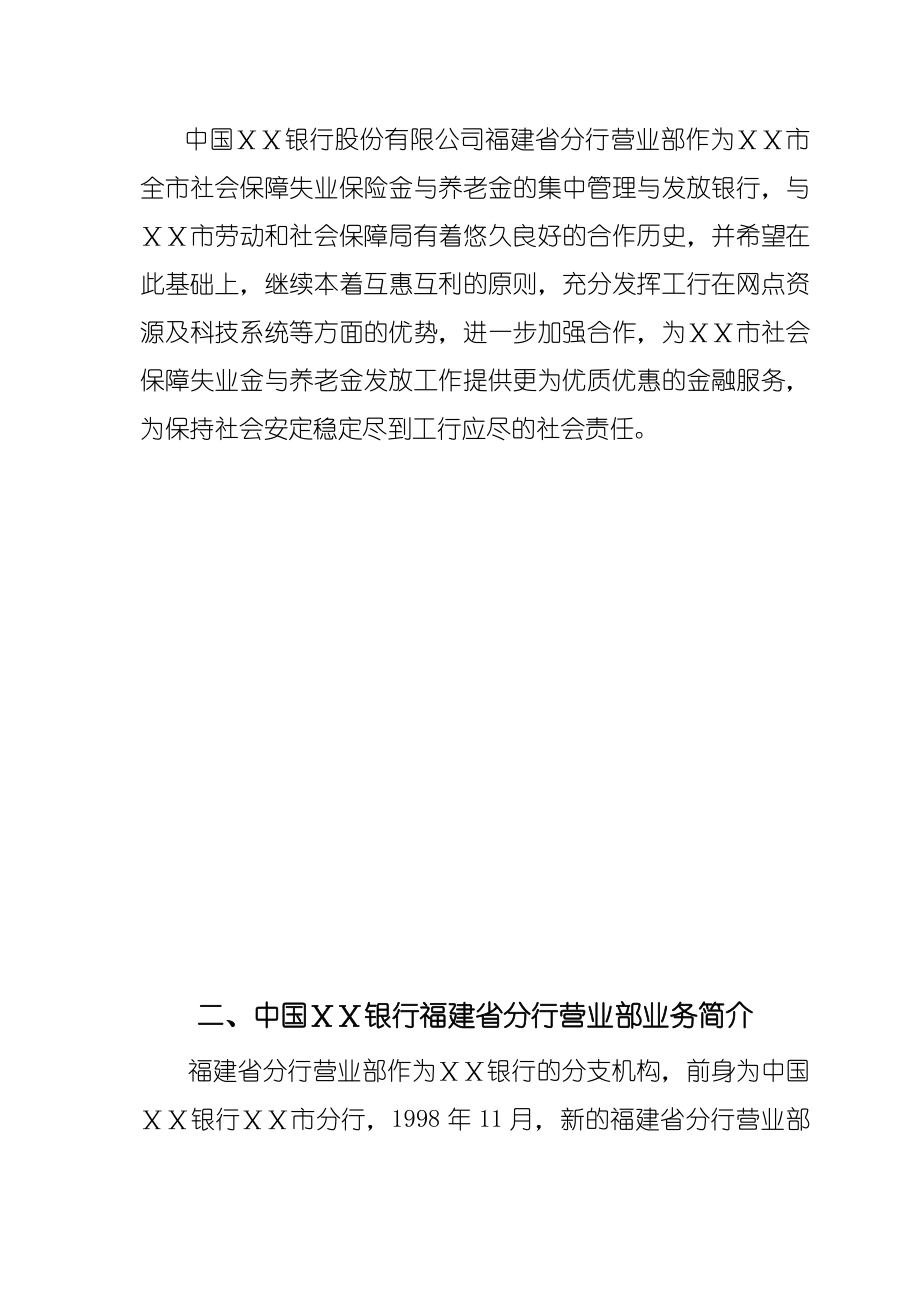 中国ＸＸ银行股份有限公司福建省分行营业部作为ＸＸ市全市社会保障失业保险金与养老金的集中管理与发放银行，与ＸＸ市劳动和社会保障局有着悠久良好的合作历史，并希望在此基础上，继续本着互惠互利的原则，充分发挥工行在网点资源及科技系统等方面的优势，进一步加强合作，为ＸＸ市社会保障失业金与养老金发放工作提供更为优质优惠的金融服务，为保持社会安定稳定尽到工行应尽的社会责任。

二、中国ＸＸ银行福建省分行营业部业务简介

福建省分行营业部作为ＸＸ银行的分支机构，前身为中国ＸＸ银行ＸＸ市分行，1998 年 11 月，新的福建省分行营业部